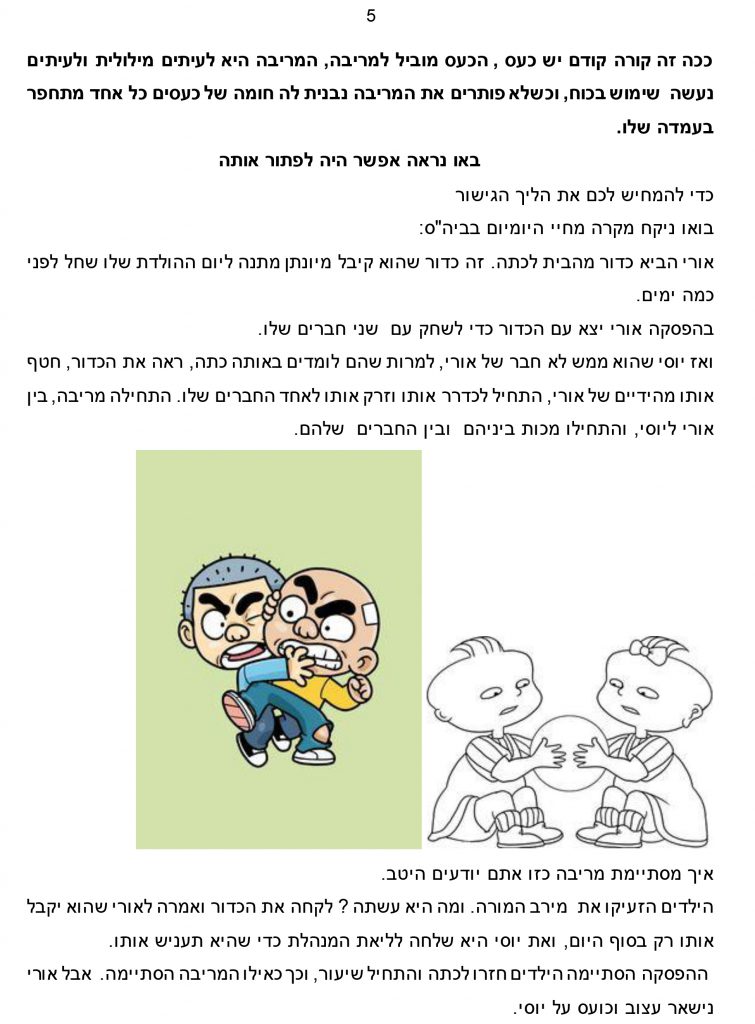 5

ככה זה קורה קודם יש כעס , הכעס מוביל למריבה, המריבה היא לעיתים מילולית ולעיתים נעשה שימוש בכוח, וכשלא פותרים את המריבה נבנית לה חומה של כעסים כל אחד מתחפר בעמדה שלו.

באו נראה אפשר היה לפתור אותה

כדי להמחיש לכם את הליך הגישור

בואו ניקח מקרה מחיי היומיום בביה"ס:

אורי הביא כדור מהבית לכתה. זה כדור שהוא קיבל מיונתן מתנה ליום ההולדת שלו שחל לפני כמה ימים.

בהפסקה אורי יצא עם הכדור כדי לשחק עם שני חברים שלו.

ואז יוסי שהוא ממש לא חבר של אורי, למרות שהם לומדים באותה כתה, ראה את הכדור, חטף אותו מהידיים של אורי, התחיל לכדרר אותו וזרק אותו לאחד החברים שלו. התחילה מריבה, בין אורי ליוסי, והתחילו מכות ביניהם ובין החברים שלהם.

איך מסתיימת מריבה כזו אתם יודעים היטב.

הילדים הזעיקו את מירב המורה. ומה היא עשתה ? לקחה את הכדור ואמרה לאורי שהוא יקבל אותו רק בסוף היום, ואת יוסי היא שלחה לליאת המנהלת כדי שהיא תעניש אותו.

ההפסקה הסתיימה הילדים חזרו לכתה והתחיל שיעור, וכך כאילו המריבה הסתיימה. אבל אורי נישאר עצוב וכועס על יוסי.